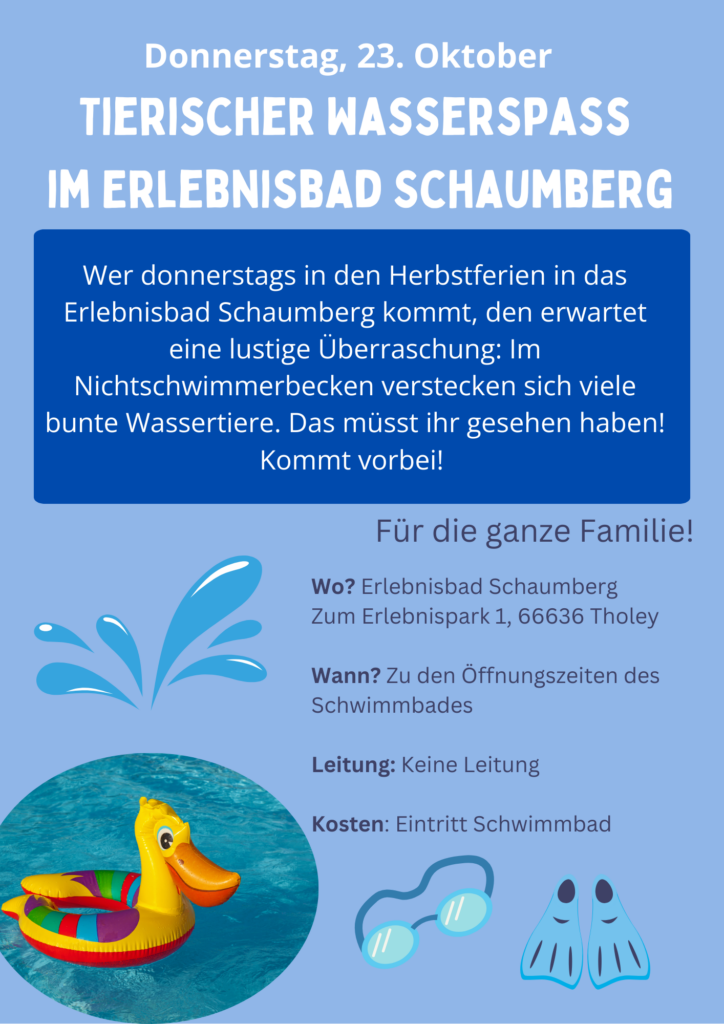 Donnerstag, 23. Oktober

TIERISCHER WASSERSPASS
IM ERLEBNISBAD SCHAUMBERG

Wer donnerstags in den Herbstferien in das Erlebnisbad Schaumberg kommt, den erwartet eine lustige Überraschung: Im Nichtschwimmerbecken verstecken sich viele bunte Wassertiere. Das müsst ihr gesehen haben! Kommt vorbei!

Für die ganze Familie!

Wo? Erlebnisbad Schaumberg
Zum Erlebnispark 1, 66636 Tholey

Wann? Zu den Öffnungszeiten des Schwimmbades

Leitung: Keine Leitung

Kosten: Eintritt Schwimmbad